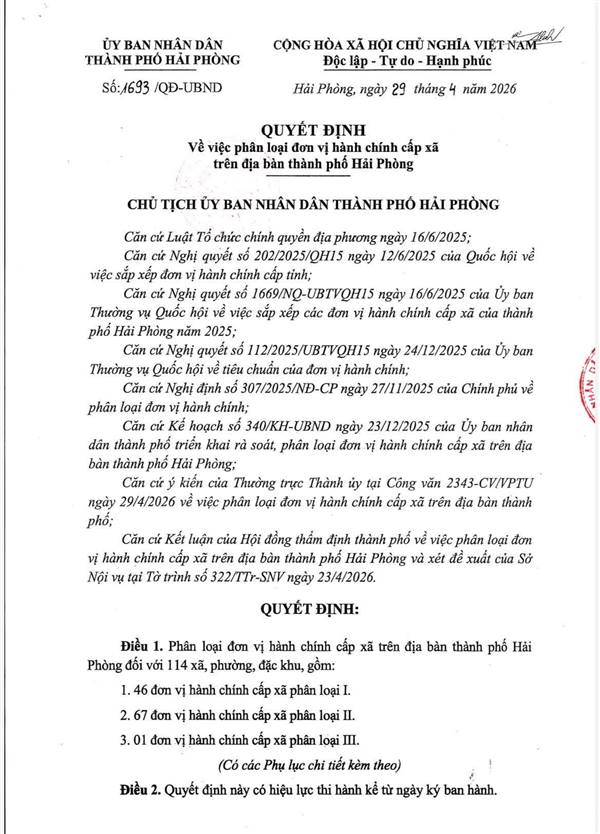 ỦY BAN NHÂN DÂN
THÀNH PHỐ HẢI PHÒNG

Số: 1693 /QĐ-UBND

CỘNG HÒA XÃ HỘI CHỦ NGHĨA VIỆT NAM
Độc lập - Tự do - Hạnh phúc

Hải Phòng, ngày 29 tháng 4 năm 2026

QUYẾT ĐỊNH
Về việc phân loại đơn vị hành chính cấp xã
trên địa bàn thành phố Hải Phòng

CHỦ TỊCH ỦY BAN NHÂN DÂN THÀNH PHỐ HẢI PHÒNG

Căn cứ Luật Tổ chức chính quyền địa phương ngày 16/6/2025;

Căn cứ Nghị quyết số 202/2025/QH15 ngày 12/6/2025 của Quốc hội về việc sắp xếp đơn vị hành chính cấp tỉnh;

Căn cứ Nghị quyết số 1669/NQ-UBTVQH15 ngày 16/6/2025 của Ủy ban Thường vụ Quốc hội về việc sắp xếp các đơn vị hành chính cấp xã của thành phố Hải Phòng năm 2025;

Căn cứ Nghị quyết số 112/2025/UBTVQH15 ngày 24/12/2025 của Ủy ban Thường vụ Quốc hội về tiêu chuẩn của đơn vị hành chính;

Căn cứ Nghị định số 307/2025/NĐ-CP ngày 27/11/2025 của Chính phủ về phân loại đơn vị hành chính;

Căn cứ Kế hoạch số 340/KH-UBND ngày 23/12/2025 của Ủy ban nhân dân thành phố triển khai rà soát, phân loại đơn vị hành chính cấp xã trên địa bàn thành phố Hải Phòng;

Căn cứ ý kiến của Thường trực Thành ủy tại Công văn 2343-CV/VPTU ngày 29/4/2026 về việc phân loại đơn vị hành chính cấp xã trên địa bàn thành phố;

Căn cứ Kết luận của Hội đồng thẩm định thành phố về việc phân loại đơn vị hành chính cấp xã trên địa bàn thành phố Hải Phòng và xét đề xuất của Sở Nội vụ tại Tờ trình số 322/TTr-SNV ngày 23/4/2026.

QUYẾT ĐỊNH:

Điều 1. Phân loại đơn vị hành chính cấp xã trên địa bàn thành phố Hải Phòng đối với 114 xã, phường, đặc khu, gồm:

1. 46 đơn vị hành chính cấp xã phân loại I.

2. 67 đơn vị hành chính cấp xã phân loại II.

3. 01 đơn vị hành chính cấp xã phân loại III.

(Có các Phụ lục chi tiết kèm theo)

Điều 2. Quyết định này có hiệu lực thi hành kể từ ngày ký ban hành.